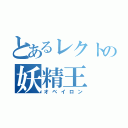 とあるレクトの
妖精王
オベイロン